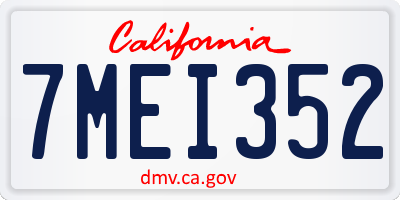 California

7MEI352

dmv.ca.gov